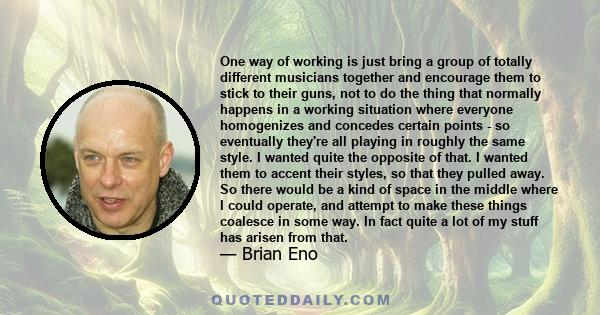 One way of working is just bring a group of totally different musicians together and encourage them to stick to their guns, not to do the thing that normally happens in a working situation where everyone homogenizes and concedes certain points - so eventually they're all playing in roughly the same style. I wanted quite the opposite of that. I wanted them to accent their styles, so that they pulled away. So there would be a kind of space in the middle where I could operate, and attempt to make these things coalesce in some way. In fact quite a lot of my stuff has arisen from that.
— Brian Eno

QUOTEDDAILY.COM